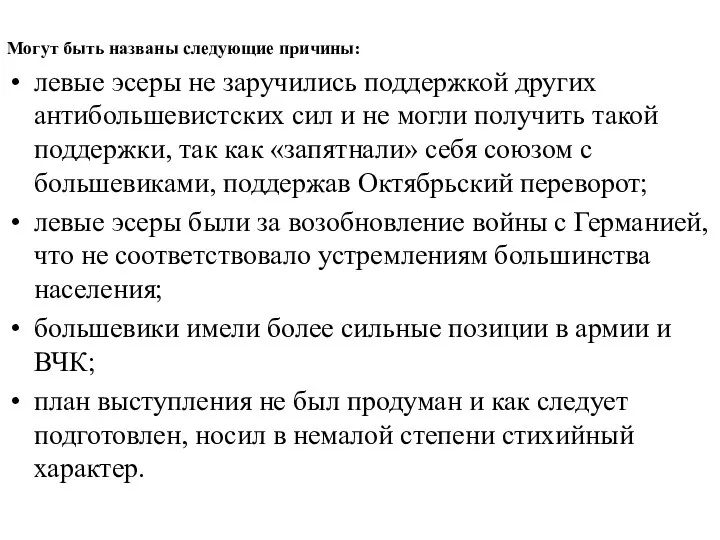 Могут быть названы следующие причины:

• левые эсеры не заручились поддержкой других антибольшевистских сил и не могли получить такой поддержки, так как «запятнали» себя союзом с большевиками, поддержав Октябрьский переворот;

• левые эсеры были за возобновление войны с Германией, что не соответствовало устремлениям большинства населения;

• большевики имели более сильные позиции в армии и ВЧК;

• план выступления не был продуман и как следует подготовлен, носил в немалой степени стихийный характер.